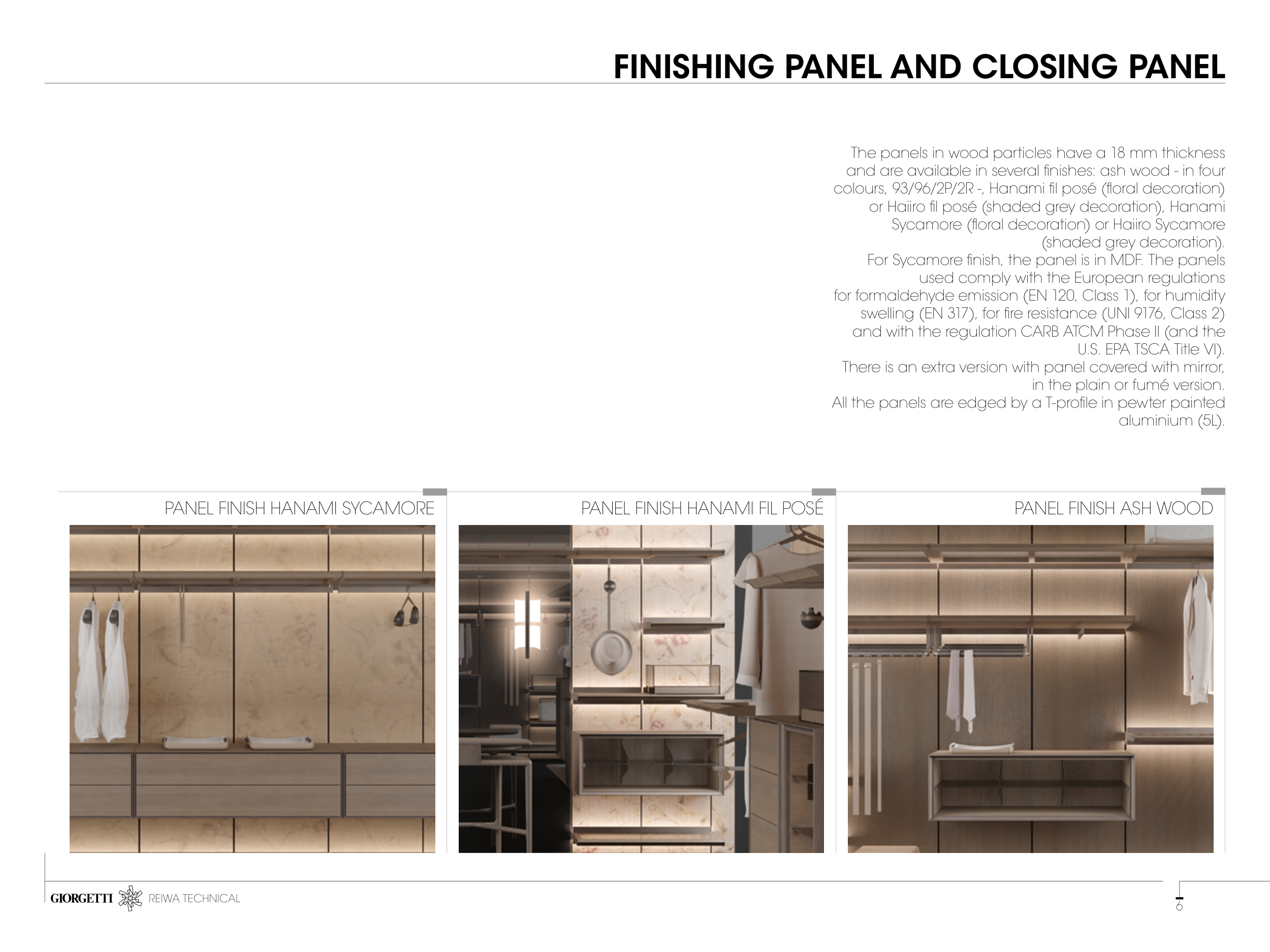 FINISHING PANEL AND CLOSING PANEL

The panels in wood particles have a 18 mm thickness and are available in several finishes: ash wood - in four colours, 93/96/2P/2R -, Hanami fil posé (floral decoration) or Haiiro fil posé (shaded grey decoration), Hanami Sycamore (floral decoration) or Haiiro Sycamore (shaded grey decoration).
For Sycamore finish, the panel is in MDF. The panels used comply with the European regulations for formaldehyde emission (EN 120, Class 1), for humidity swelling (EN 317), for fire resistance (UNI 9176, Class 2) and with the regulation CARB ATCM Phase II (and the U.S. EPA TSCA Title VI).
There is an extra version with panel covered with mirror, in the plain or fumé version.
All the panels are edged by a T-profile in pewter painted aluminium (5L).

PANEL FINISH HANAMI SYCAMORE

PANEL FINISH HANAMI FIL POSÉ

PANEL FINISH ASH WOOD

GIORGETTI REIWA TECHNICAL

6